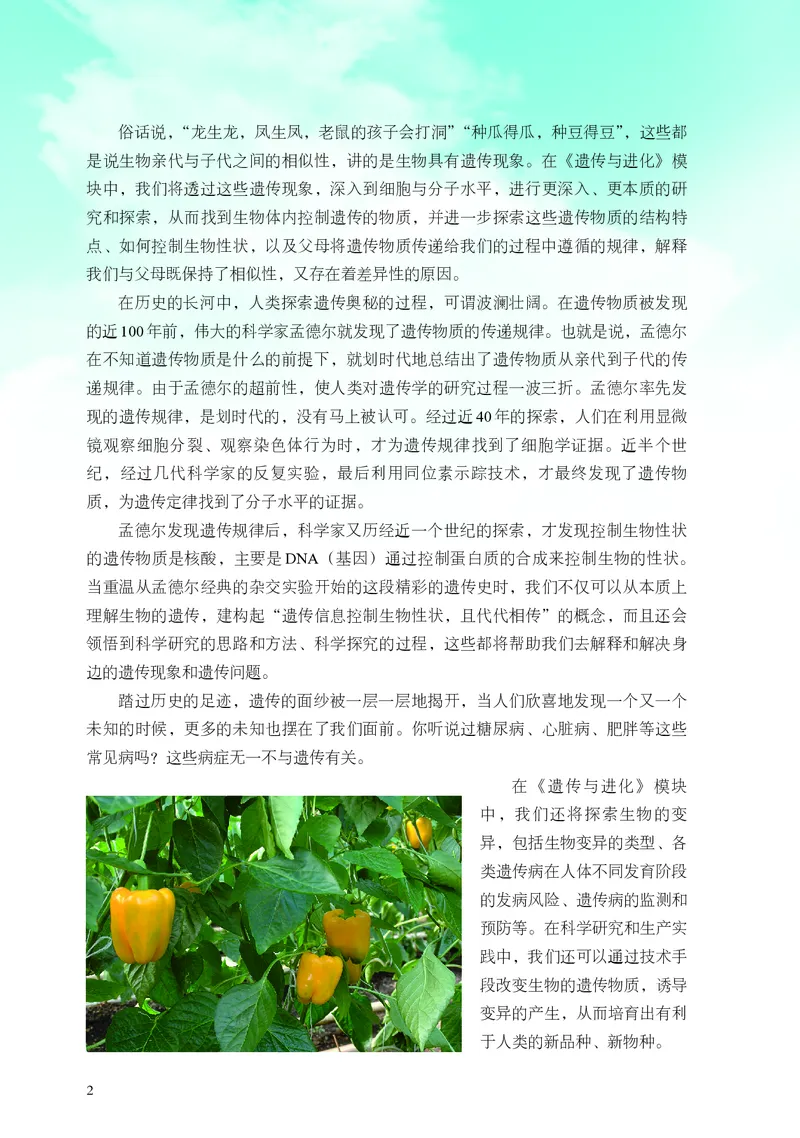 俗话说，“龙生龙，凤生凤，老鼠的孩子会打洞”“种瓜得瓜，种豆得豆”，这些都是说生物亲代与子代之间的相似性，讲的是生物具有遗传现象。在《遗传与进化》模块中，我们将透过这些遗传现象，深入到细胞与分子水平，进行更深入、更本质的研究和探索，从而找到生物体内控制遗传的物质，并进一步探索这些遗传物质的结构特点、如何控制生物性状，以及父母将遗传物质传递给我们的过程中遵循的规律，解释我们与父母既保持了相似性，又存在着差异性的原因。

在历史的长河中，人类探索遗传奥秘的过程，可谓波澜壮阔。在遗传物质被发现的近100年前，伟大的科学家孟德尔就发现了遗传物质的传递规律。也就是说，孟德尔在不知道遗传物质是什么的前提下，就划时代地总结出了遗传物质从亲代到子代的传递规律。由于孟德尔的超前性，使人类对遗传学的研究过程一波三折。孟德尔率先发现的遗传规律，是划时代的，没有马上被认可。经过近40年的探索，人们在利用显微镜观察细胞分裂、观察染色体行为时，才为遗传规律找到了细胞学证据。近半个世纪，经过几代科学家的反复实验，最后利用同位素示踪技术，才最终发现了遗传物质，为遗传定律找到了分子水平的证据。

孟德尔发现遗传规律后，科学家又历经近一个世纪的探索，才发现控制生物性状的遗传物质是核酸，主要是DNA（基因）通过控制蛋白质的合成来控制生物的性状。当重温从孟德尔经典的杂交实验开始的这段精彩的遗传史时，我们不仅可以从本质上理解生物的遗传，建构起“遗传信息控制生物性状，且代代相传”的概念，而且还会领悟到科学研究的思路和方法、科学探究的过程，这些都将帮助我们去解释和解决身边的遗传现象和遗传问题。

踏过历史的足迹，遗传的面纱被一层一层地揭开，当人们欣喜地发现一个又一个未知的时候，更多的未知也摆在了我们面前。你听说过糖尿病、心脏病、肥胖等这些常见病吗？这些病症无一不与遗传有关。

在《遗传与进化》模块中，我们还将探索生物的变异，包括生物变异的类型、各类遗传病在人体不同发育阶段的发病风险、遗传病的监测和预防等。在科学研究和生产实践中，我们还可以通过技术手段改变生物的遗传物质，诱导变异的产生，从而培育出有利于人类的新品种、新物种。

2